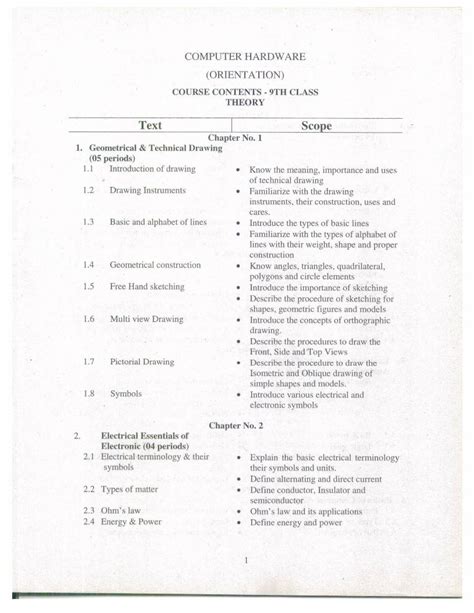 COMPUTER HARDWARE

(ORIENTATION)

COURSE CONTENTS - 9TH CLASS
THEORY

| Text | Scope |
|---|---|
| Chapter No. 1 | |
| 1. Geometrical & Technical Drawing (05 periods) | |
| 1.1 Introduction of drawing | • Know the meaning, importance and uses of technical drawing |
| 1.2 Drawing Instruments | • Familiarize with the drawing instruments, their construction, uses and cares. |
| 1.3 Basic and alphabet of lines | • Introduce the types of basic lines • Familiarize with the types of alphabet of lines with their weight, shape and proper construction |
| 1.4 Geometrical construction | • Know angles, triangles, quadrilateral, polygons and circle elements |
| 1.5 Free Hand sketching | • Introduce the importance of sketching • Describe the procedure of sketching for shapes, geometric figures and models |
| 1.6 Multi view Drawing | • Introduce the concepts of orthographic drawing. • Describe the procedures to draw the Front, Side and Top Views |
| 1.7 Pictorial Drawing | • Describe the procedure to draw the Isometric and Oblique drawing of simple shapes and models. |
| 1.8 Symbols | • Introduce various electrical and electronic symbols |
| Chapter No. 2 | |
| 2. Electrical Essentials of Electronic (04 periods) | |
| 2.1 Electrical terminology & their symbols | • Explain the basic electrical terminology their symbols and units. • Define alternating and direct current |
| 2.2 Types of matter | • Define conductor, Insulator and semiconductor |
| 2.3 Ohm's law | • Ohm's law and its applications |
| 2.4 Energy & Power | • Define energy and power |

1